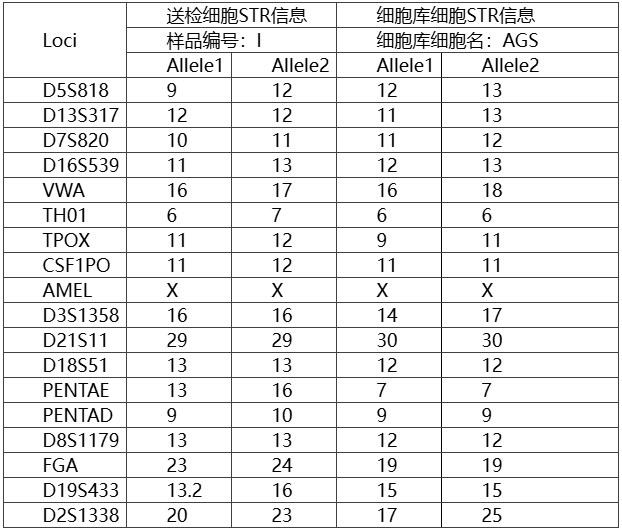 | Loci | 送检细胞STR信息 | | 细胞库细胞STR信息 | |
|---|---|---|---|---|
| | 样品编号：I | | 细胞库细胞名：AGS | |
| | Allele1 | Allele2 | Allele1 | Allele2 |
| D5S818 | 9 | 12 | 12 | 13 |
| D13S317 | 12 | 12 | 11 | 13 |
| D7S820 | 10 | 11 | 11 | 12 |
| D16S539 | 11 | 13 | 12 | 13 |
| VWA | 16 | 17 | 16 | 18 |
| TH01 | 6 | 7 | 6 | 6 |
| TPOX | 11 | 12 | 9 | 11 |
| CSF1PO | 11 | 12 | 11 | 11 |
| AMEL | X | X | X | X |
| D3S1358 | 16 | 16 | 14 | 17 |
| D21S11 | 29 | 29 | 30 | 30 |
| D18S51 | 13 | 13 | 12 | 12 |
| PENTAE | 13 | 16 | 7 | 7 |
| PENTAD | 9 | 10 | 9 | 9 |
| D8S1179 | 13 | 13 | 12 | 12 |
| FGA | 23 | 24 | 19 | 19 |
| D19S433 | 13.2 | 16 | 15 | 15 |
| D2S1338 | 20 | 23 | 17 | 25 |